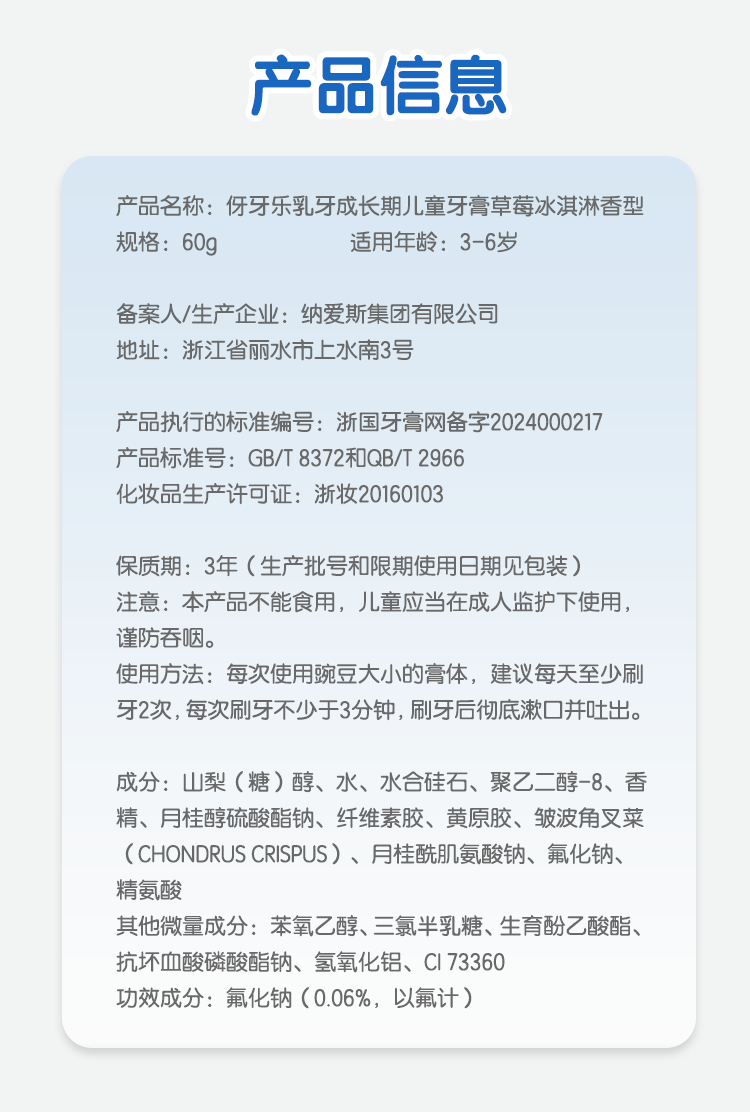 产品信息

产品名称：伢牙乐乳牙成长期儿童牙膏草莓冰淇淋香型
规格：60g 适用年龄：3-6岁

备案人/生产企业：纳爱斯集团有限公司
地址：浙江省丽水市上水南3号

产品执行的标准编号：浙国牙膏网备字2024000217
产品标准号：GB/T 8372和QB/T 2966
化妆品生产许可证：浙妆20160103

保质期：3年（生产批号和限期使用日期见包装）
注意：本产品不能食用，儿童应当在成人监护下使用，谨防吞咽。
使用方法：每次使用豌豆大小的膏体，建议每天至少刷牙2次，每次刷牙不少于3分钟，刷牙后彻底漱口并吐出。

成分：山梨（糖）醇、水、水合硅石、聚乙二醇-8、香精、月桂醇硫酸酯钠、纤维素胶、黄原胶、皱波角叉菜（CHONDRUS CRISPUS）、月桂酰肌氨酸钠、氟化钠、精氨酸
其他微量成分：苯氧乙醇、三氯半乳糖、生育酚乙酸酯、抗坏血酸磷酸酯钠、氢氧化铝、CI 73360
功效成分：氟化钠（0.06%，以氟计）